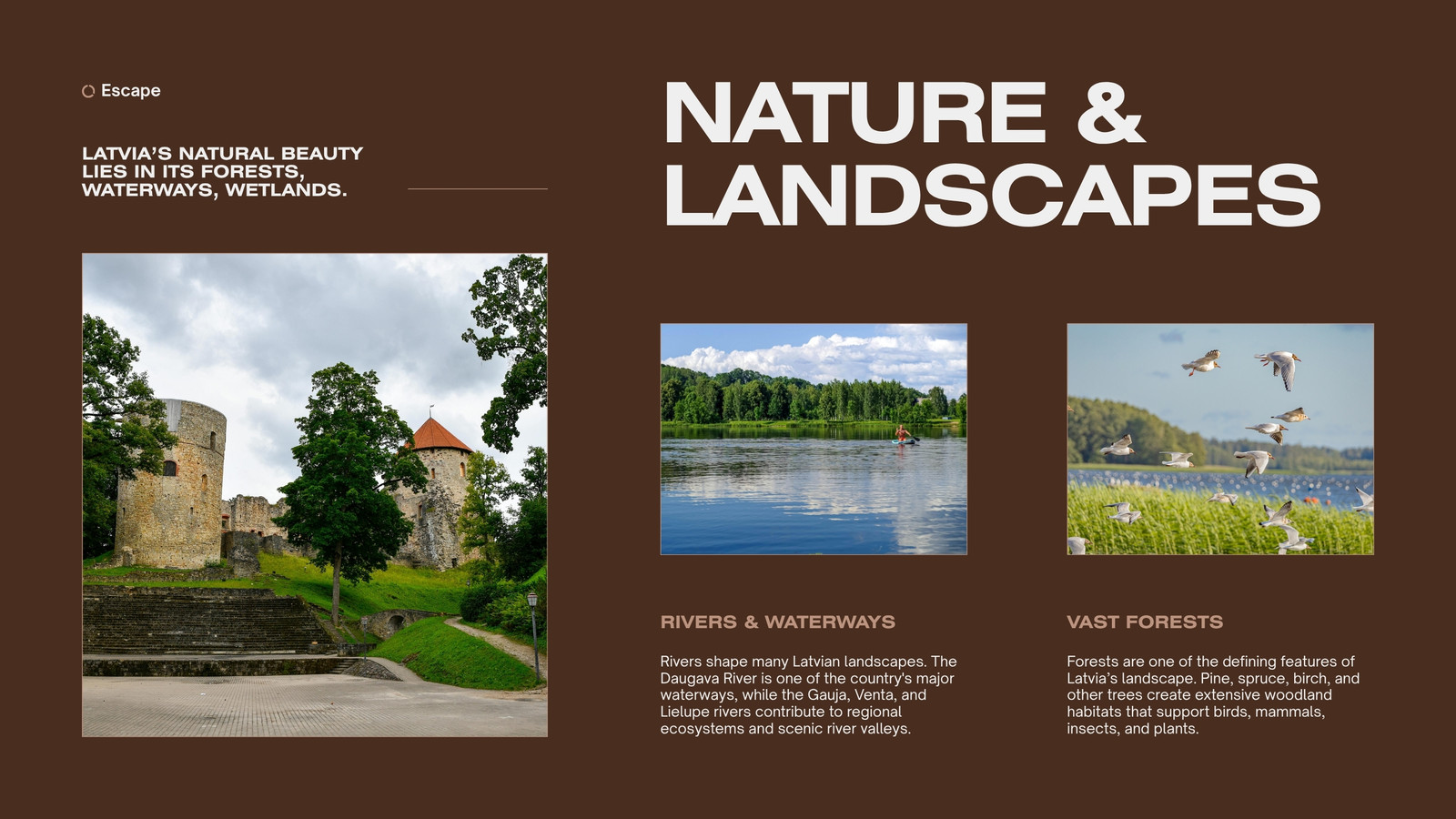 Escape

LATVIA'S NATURAL BEAUTY LIES IN ITS FORESTS, WATERWAYS, WETLANDS.

NATURE & LANDSCAPES

RIVERS & WATERWAYS

Rivers shape many Latvian landscapes. The Daugava River is one of the country's major waterways, while the Gauja, Venta, and Lielupe rivers contribute to regional ecosystems and scenic river valleys.

VAST FORESTS

Forests are one of the defining features of Latvia's landscape. Pine, spruce, birch, and other trees create extensive woodland habitats that support birds, mammals, insects, and plants.